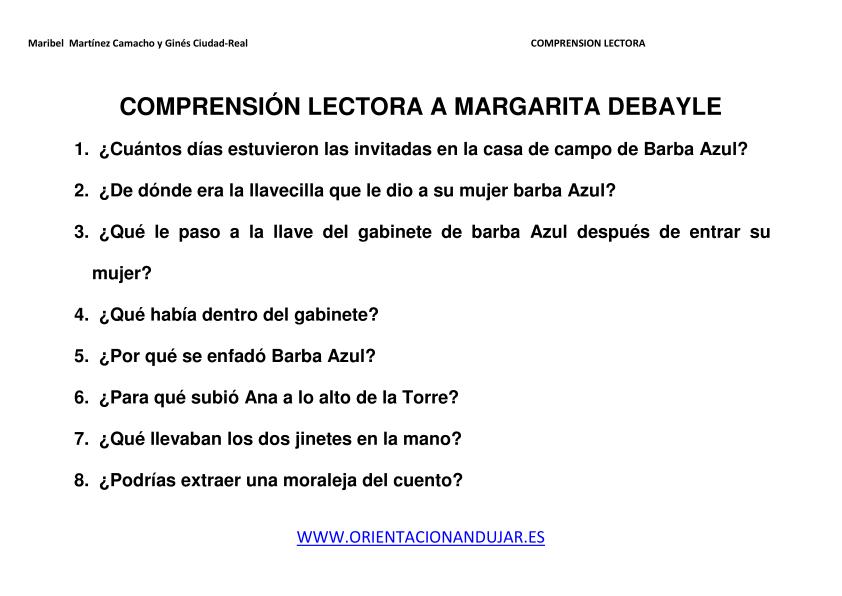 Maribel Martínez Camacho y Ginés Ciudad-Real COMPRENSION LECTORA

COMPRENSIÓN LECTORA A MARGARITA DEBAYLE

1. ¿Cuántos días estuvieron las invitadas en la casa de campo de Barba Azul?

2. ¿De dónde era la llavecilla que le dio a su mujer barba Azul?

3. ¿Qué le paso a la llave del gabinete de barba Azul después de entrar su mujer?

4. ¿Qué había dentro del gabinete?

5. ¿Por qué se enfadó Barba Azul?

6. ¿Para qué subió Ana a lo alto de la Torre?

7. ¿Qué llevaban los dos jinetes en la mano?

8. ¿Podrías extraer una moraleja del cuento?

WWW.ORIENTACIONANDUJAR.ES